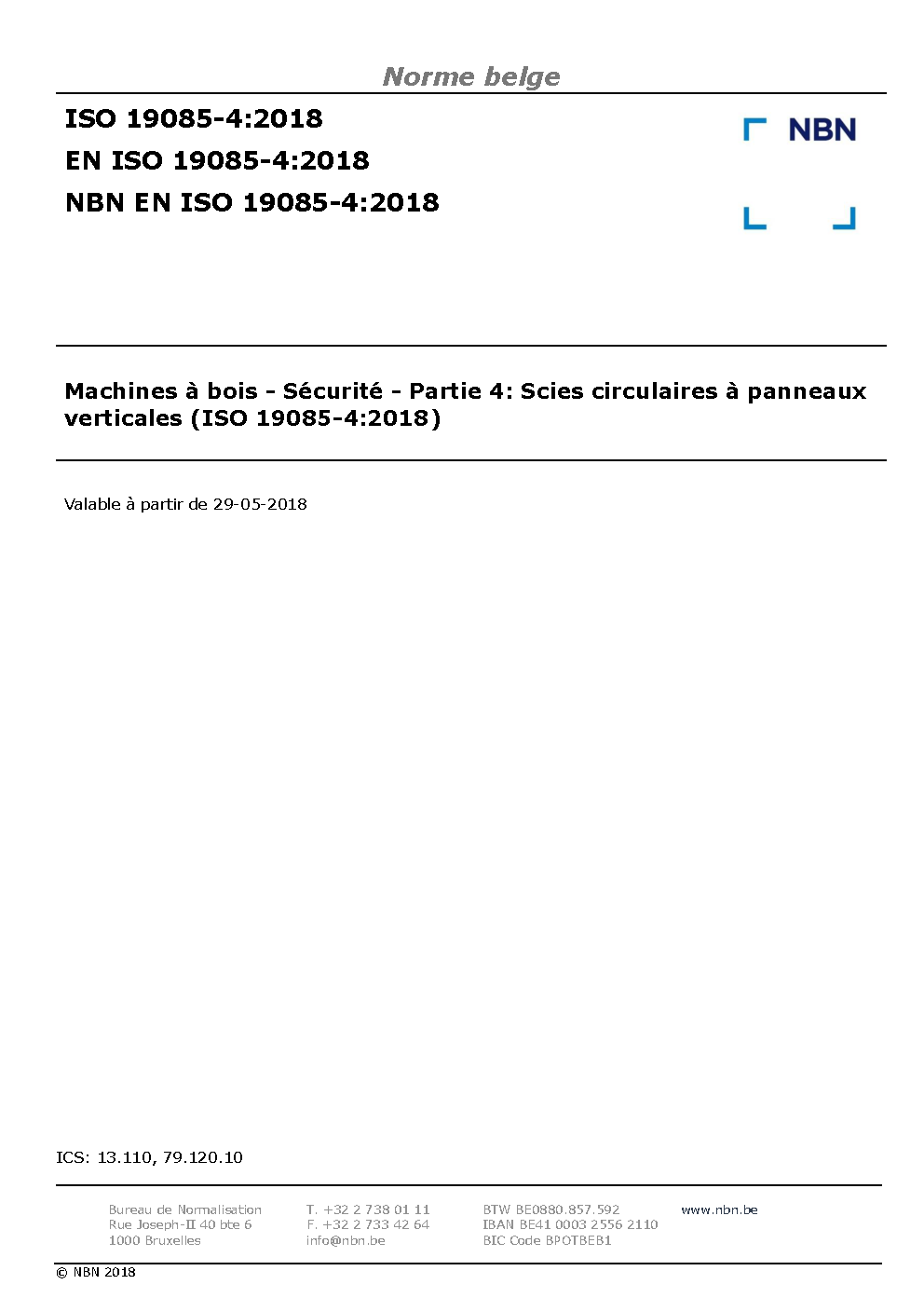 Norme belge

ISO 19085-4:2018
EN ISO 19085-4:2018
NBN EN ISO 19085-4:2018

NBN

Machines à bois - Sécurité - Partie 4: Scies circulaires à panneaux verticales (ISO 19085-4:2018)

Valable à partir de 29-05-2018

ICS: 13.110, 79.120.10

Bureau de Normalisation
Rue Joseph-II 40 bte 6
1000 Bruxelles

T. +32 2 738 01 11
F. +32 2 733 42 64
info@nbn.be

BTW BE0880.857.592
IBAN BE41 0003 2556 2110
BIC Code BPOTBEB1

www.nbn.be

© NBN 2018